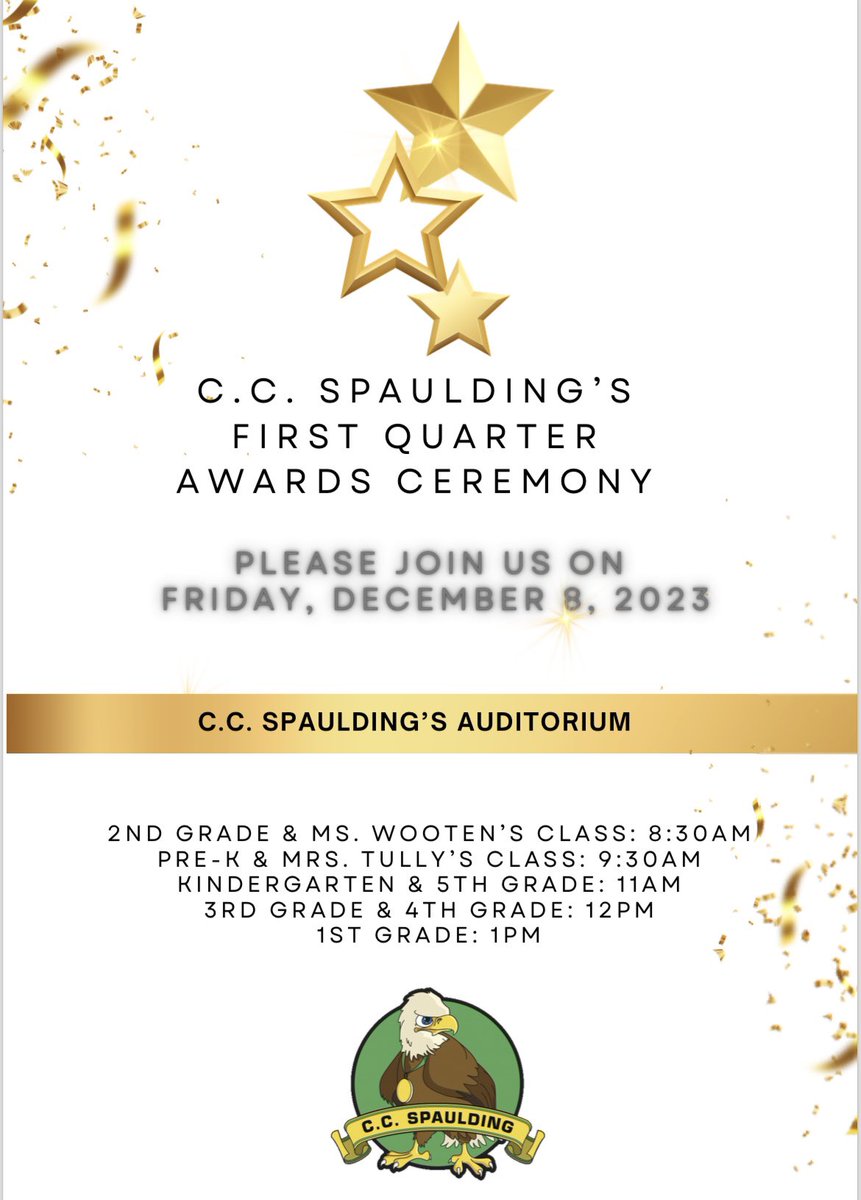 C.C. SPAULDING'S
FIRST QUARTER
AWARDS CEREMONY

PLEASE JOIN US ON
FRIDAY, DECEMBER 8, 2023

C.C. SPAULDING'S AUDITORIUM

2ND GRADE & MS. WOOTEN'S CLASS: 8:30AM
PRE-K & MRS. TULLY'S CLASS: 9:30AM
KINDERGARTEN & 5TH GRADE: 11AM
3RD GRADE & 4TH GRADE: 12PM
1ST GRADE: 1PM

C.C. SPAULDING